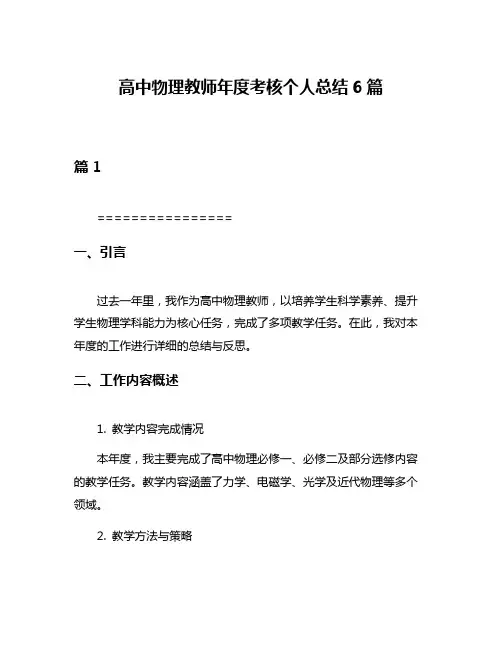 高中物理教师年度考核个人总结 6 篇

篇 1

================

一、引言

过去一年里，我作为高中物理教师，以培养学生科学素养、提升学生物理学科能力为核心任务，完成了多项教学任务。在此，我对本年度的工作进行详细的总结与反思。

二、工作内容概述

1. 教学内容完成情况

本年度，我主要完成了高中物理必修一、必修二及部分选修内容的教学任务。教学内容涵盖了力学、电磁学、光学及近代物理等多个领域。

2. 教学方法与策略